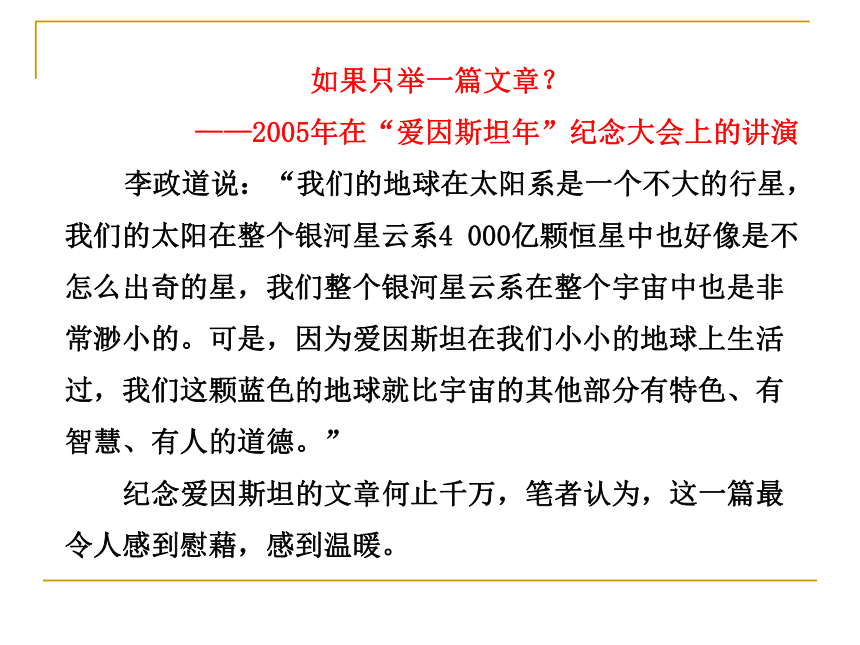 如果只举一篇文章？

——2005年在“爱因斯坦年”纪念大会上的讲演

李政道说：“我们的地球在太阳系是一个不大的行星，我们的太阳在整个银河星云系4 000亿颗恒星中也好像是不怎么出奇的星，我们整个银河星云系在整个宇宙中也是非常渺小的。可是，因为爱因斯坦在我们小小的地球上生活过，我们这颗蓝色的地球就比宇宙的其他部分有特色、有智慧、有人的道德。”

纪念爱因斯坦的文章何止千万，笔者认为，这一篇最令人感到慰藉，感到温暖。